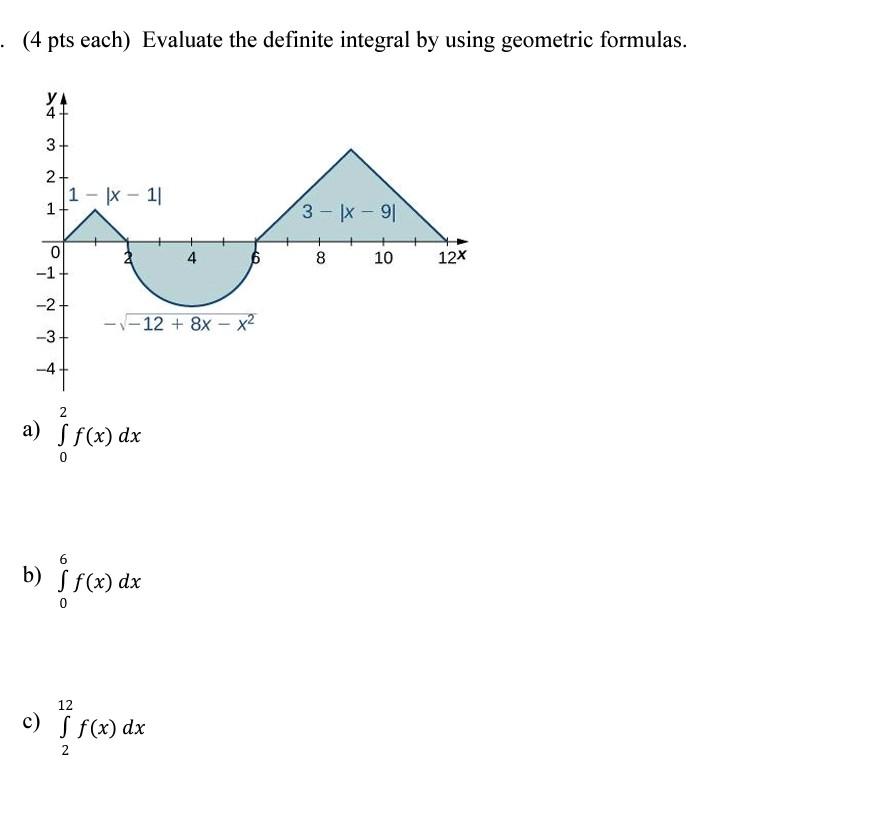 . (4 pts each) Evaluate the definite integral by using geometric formulas.

y
4
3
2
1
0
−1
−2
−3
−4
$1 - |x - 1|$
$3 - |x - 9|$
$-\sqrt{-12 + 8x - x^2}$
2
4
6
8
10
12
x

a) $\int_{0}^{2} f(x)\,dx$

b) $\int_{0}^{6} f(x)\,dx$

c) $\int_{2}^{12} f(x)\,dx$